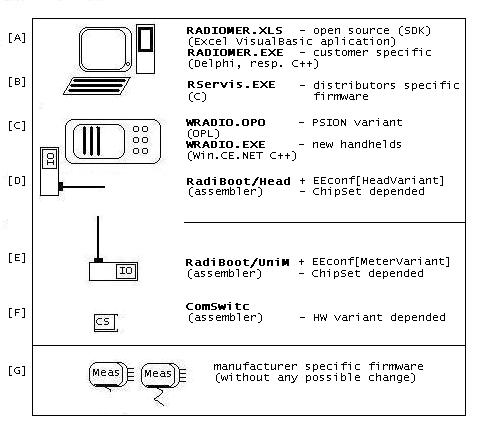 [A]

RADIOMER.XLS - open source (SDK)
(Excel VisualBasic aplication)
RADIOMER.EXE - customer specific
(Delphi, resp. C++)

[B]

RServis.EXE - distributors specific firmware
(C)

[C]

WRADIO.OPO - PSION variant
(OPL)
WRADIO.EXE - new handhelds
(Win.CE.NET C++)

IO

[D]

RadiBoot/Head + EEconf[HeadVariant]
(assembler) - ChipSet depended

[E]

IO

RadiBoot/UniM + EEconf[MeterVariant]
(assembler) - ChipSet depended

[F]

CS

ComSwitc
(assembler) - HW variant depended

[G]

Meas Meas

manufacturer specific firmware
(without any possible change)